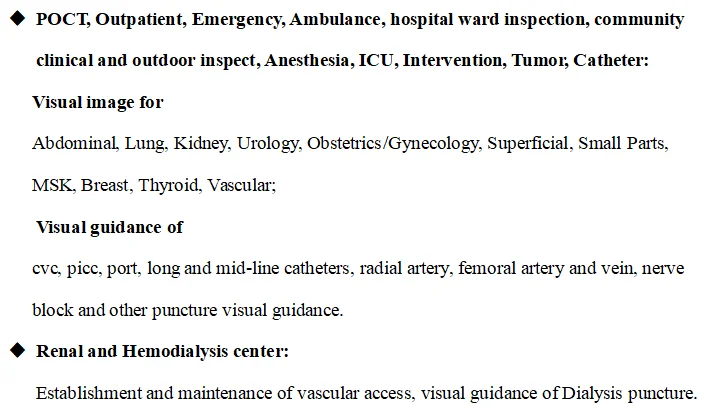 ◆ POCT, Outpatient, Emergency, Ambulance, hospital ward inspection, community clinical and outdoor inspect, Anesthesia, ICU, Intervention, Tumor, Catheter:

Visual image for

Abdominal, Lung, Kidney, Urology, Obstetrics/Gynecology, Superficial, Small Parts, MSK, Breast, Thyroid, Vascular;

Visual guidance of

cvc, picc, port, long and mid-line catheters, radial artery, femoral artery and vein, nerve block and other puncture visual guidance.

◆ Renal and Hemodialysis center:

Establishment and maintenance of vascular access, visual guidance of Dialysis puncture.